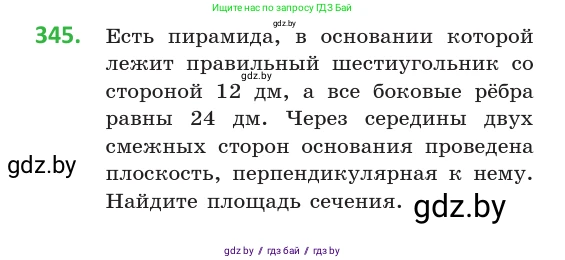 Ищите нас по запросу ГДЗ Бай

gdz.by

345. Есть пирамида, в основании которой лежит правильный шестиугольник со стороной 12 дм, а все боковые рёбра равны 24 дм. Через середины двух смежных сторон основания проведена плоскость, перпендикулярная к нему. Найдите площадь сечения.

gdz.by

gdz.by

gdz.by

gdz by / гдз бай / гдз by